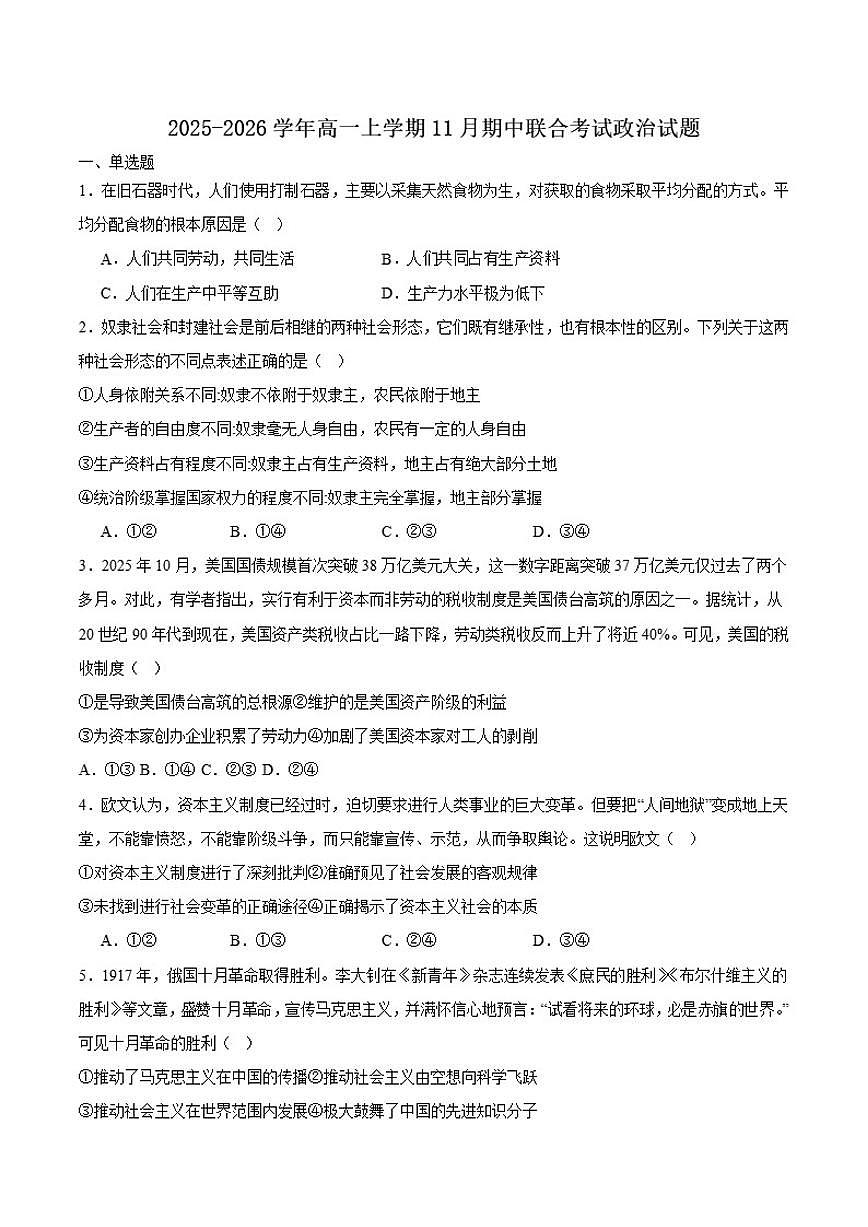 2025-2026学年高一上学期11月期中联合考试政治试题

一、单选题

1．在旧石器时代，人们使用打制石器，主要以采集天然食物为生，对获取的食物采取平均分配的方式。平均分配食物的根本原因是（ ）

A．人们共同劳动，共同生活　　B．人们共同占有生产资料

C．人们在生产中平等互助　　D．生产力水平极为低下

2．奴隶社会和封建社会是前后相继的两种社会形态，它们既有继承性，也有根本性的区别。下列关于这两种社会形态的不同点表述正确的是（ ）

①人身依附关系不同:奴隶不依附于奴隶主，农民依附于地主

②生产者的自由度不同:奴隶毫无人身自由，农民有一定的人身自由

③生产资料占有程度不同:奴隶主占有生产资料，地主占有绝大部分土地

④统治阶级掌握国家权力的程度不同:奴隶主完全掌握，地主部分掌握

A．①②　　B．①④　　C．②③　　D．③④

3．2025年10月，美国国债规模首次突破38万亿美元大关，这一数字距离突破37万亿美元仅过去了两个多月。对此，有学者指出，实行有利于资本而非劳动的税收制度是美国债台高筑的原因之一。据统计，从20世纪90年代到现在，美国资产类税收占比一路下降，劳动类税收反而上升了将近40%。可见，美国的税收制度（ ）

①是导致美国债台高筑的总根源②维护的是美国资产阶级的利益

③为资本家创办企业积累了劳动力④加剧了美国资本家对工人的剥削

A．①③ B．①④ C．②③ D．②④

4．欧文认为，资本主义制度已经过时，迫切要求进行人类事业的巨大变革。但要把“人间地狱”变成地上天堂，不能靠愤怒，不能靠阶级斗争，而只能靠宣传、示范，从而争取舆论。这说明欧文（ ）

①对资本主义制度进行了深刻批判②准确预见了社会发展的客观规律

③未找到进行社会变革的正确途径④正确揭示了资本主义社会的本质

A．①②　　B．①③　　C．②④　　D．③④

5．1917年，俄国十月革命取得胜利。李大钊在《新青年》杂志连续发表《庶民的胜利》《布尔什维主义的胜利》等文章，盛赞十月革命，宣传马克思主义，并满怀信心地预言：“试看将来的环球，必是赤旗的世界。”可见十月革命的胜利（ ）

①推动了马克思主义在中国的传播②推动社会主义由空想向科学飞跃

③推动社会主义在世界范围内发展④极大鼓舞了中国的先进知识分子